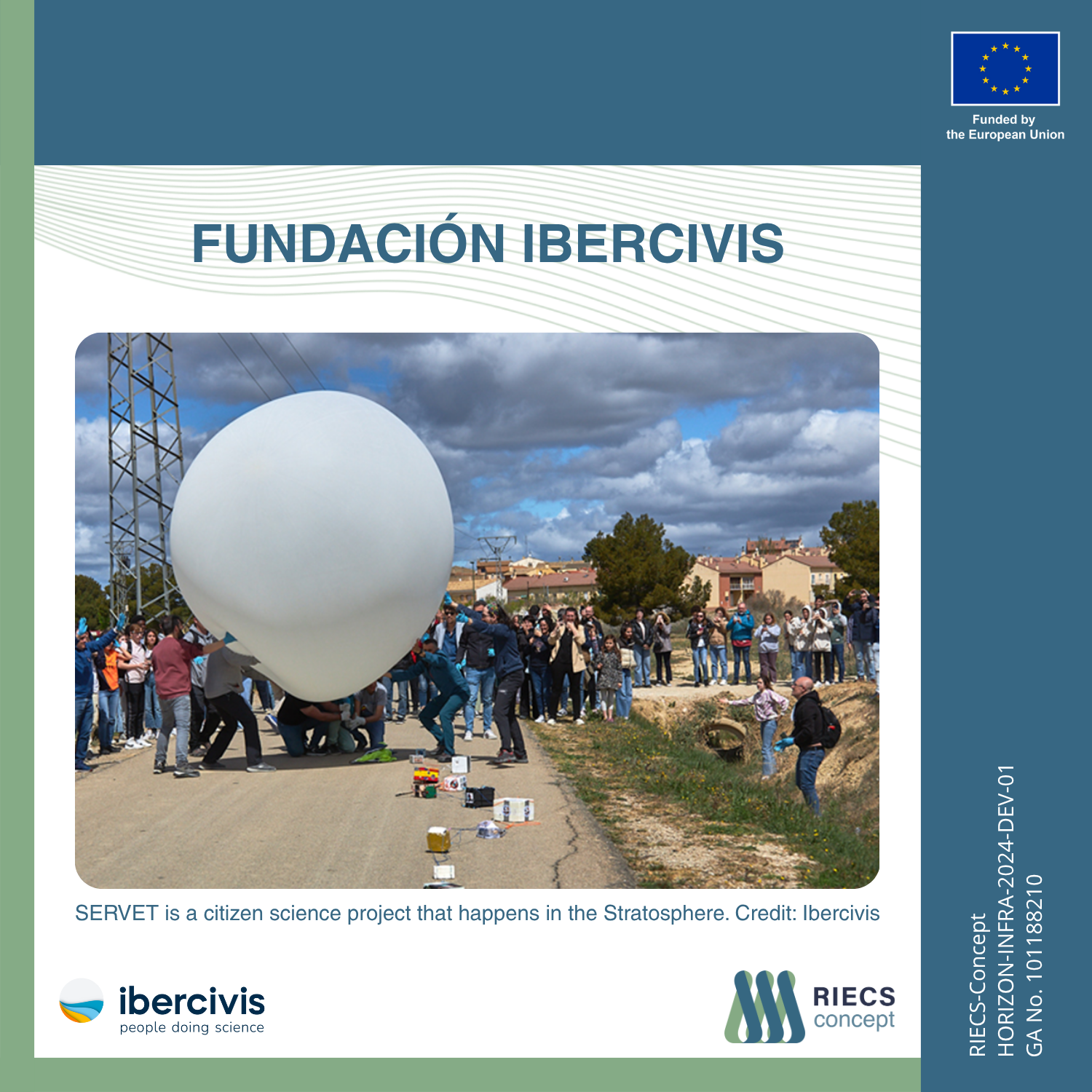 Funded by the European Union

FUNDACIÓN IBERCIVIS

SERVET is a citizen science project that happens in the Stratosphere. Credit: Ibercivis

ibercivis
people doing science

RIECS concept

RIECS-Concept
HORIZON-INFRA-2024-DEV-01
GA No. 101188210